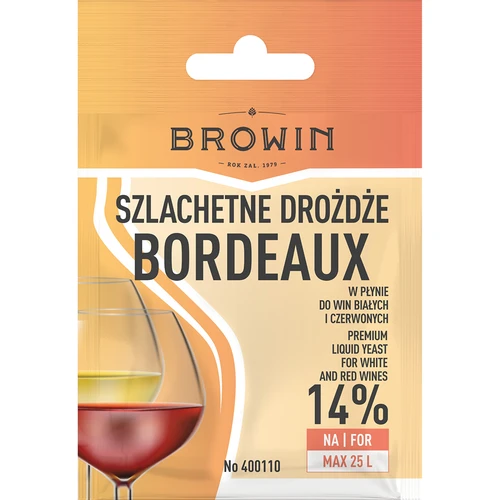 BROWIN
ROK ZAL. 1979

SZLACHETNE DROŻDŻE
BORDEAUX

W PŁYNIE
DO WIN BIAŁYCH
I CZERWONYCH

PREMIUM
LIQUID YEAST
FOR WHITE
AND RED WINES

14%

NA | FOR
MAX 25 L

No 400110